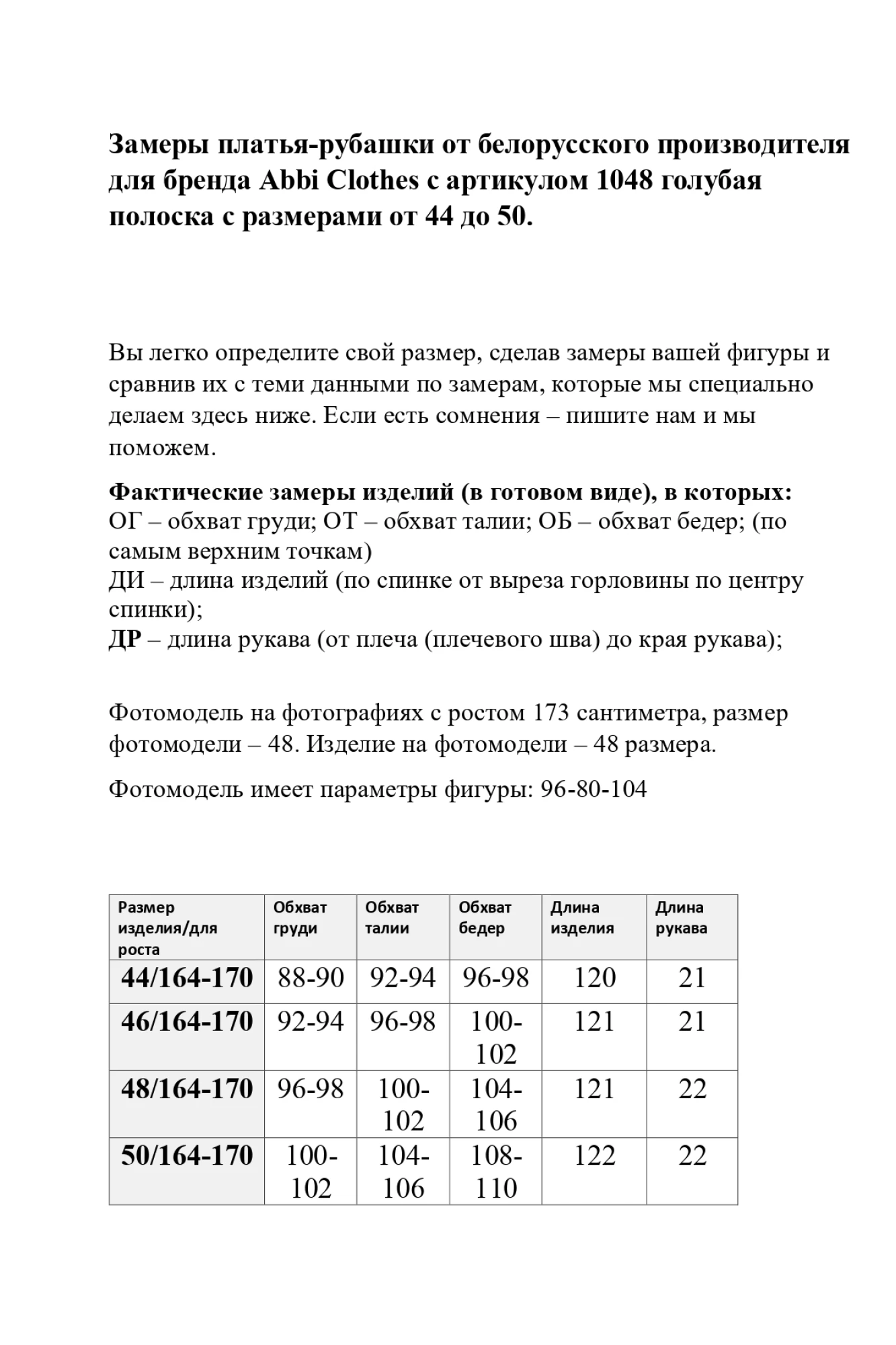 Замеры платья-рубашки от белорусского производителя для бренда Abbi Clothes с артикулом 1048 голубая полоска с размерами от 44 до 50.

Вы легко определите свой размер, сделав замеры вашей фигуры и сравнив их с теми данными по замерам, которые мы специально делаем здесь ниже. Если есть сомнения – пишите нам и мы поможем.

Фактические замеры изделий (в готовом виде), в которых:
ОГ – обхват груди; ОТ – обхват талии; ОБ – обхват бедер; (по самым верхним точкам)
ДИ – длина изделий (по спинке от выреза горловины по центру спинки);
ДР – длина рукава (от плеча (плечевого шва) до края рукава);

Фотомодель на фотографиях с ростом 173 сантиметра, размер фотомодели – 48. Изделие на фотомодели – 48 размера.

Фотомодель имеет параметры фигуры: 96-80-104

| Размер изделия/для роста | Обхват груди | Обхват талии | Обхват бедер | Длина изделия | Длина рукава |
|---|---|---|---|---|---|
| 44/164-170 | 88-90 | 92-94 | 96-98 | 120 | 21 |
| 46/164-170 | 92-94 | 96-98 | 100-102 | 121 | 21 |
| 48/164-170 | 96-98 | 100-102 | 104-106 | 121 | 22 |
| 50/164-170 | 100-102 | 104-106 | 108-110 | 122 | 22 |